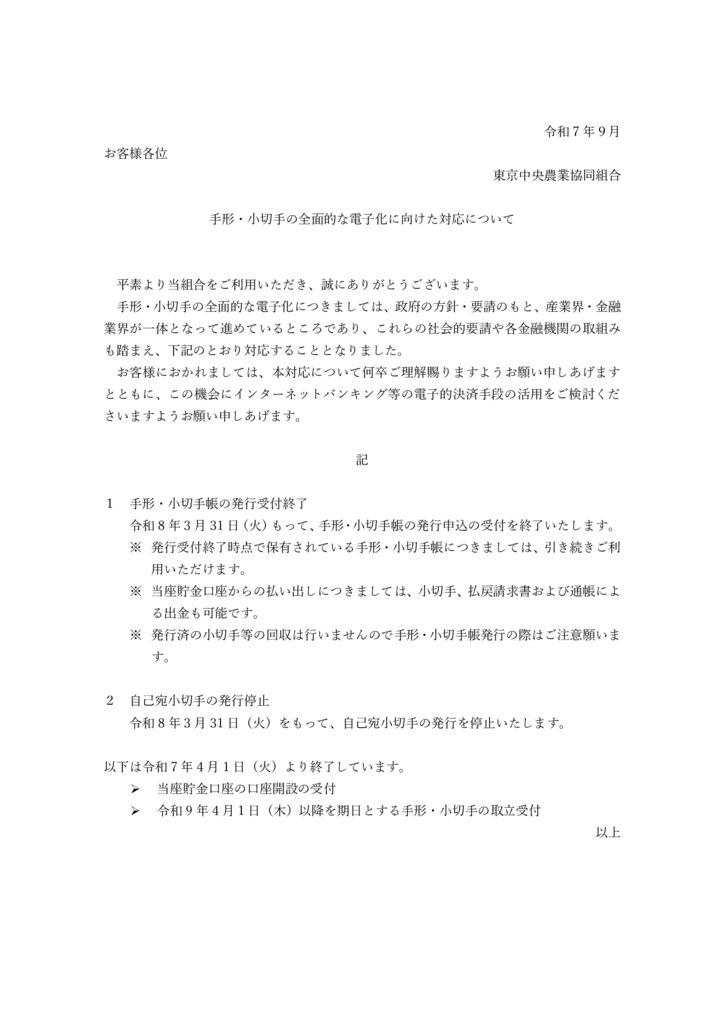 令和７年９月

お客様各位

東京中央農業協同組合

手形・小切手の全面的な電子化に向けた対応について

平素より当組合をご利用いただき、誠にありがとうございます。
手形・小切手の全面的な電子化につきましては、政府の方針・要請のもと、産業界・金融業界が一体となって進めているところであり、これらの社会的要請や各金融機関の取組みも踏まえ、下記のとおり対応することとなりました。
お客様におかれましては、本対応について何卒ご理解賜りますようお願い申しあげますとともに、この機会にインターネットバンキング等の電子的決済手段の活用をご検討くださいますようお願い申しあげます。

記

１　手形・小切手帳の発行受付終了
令和８年３月31日（火）もって、手形・小切手帳の発行申込の受付を終了いたします。
※　発行受付終了時点で保有されている手形・小切手帳につきましては、引き続きご利用いただけます。
※　当座貯金口座からの払い出しにつきましては、小切手、払戻請求書および通帳による出金も可能です。
※　発行済の小切手等の回収は行いませんので手形・小切手帳発行の際はご注意願います。

２　自己宛小切手の発行停止
令和８年３月31日（火）をもって、自己宛小切手の発行を停止いたします。

以下は令和７年４月１日（火）より終了しています。
➢　当座貯金口座の口座開設の受付
➢　令和９年４月１日（木）以降を期日とする手形・小切手の取立受付

以上